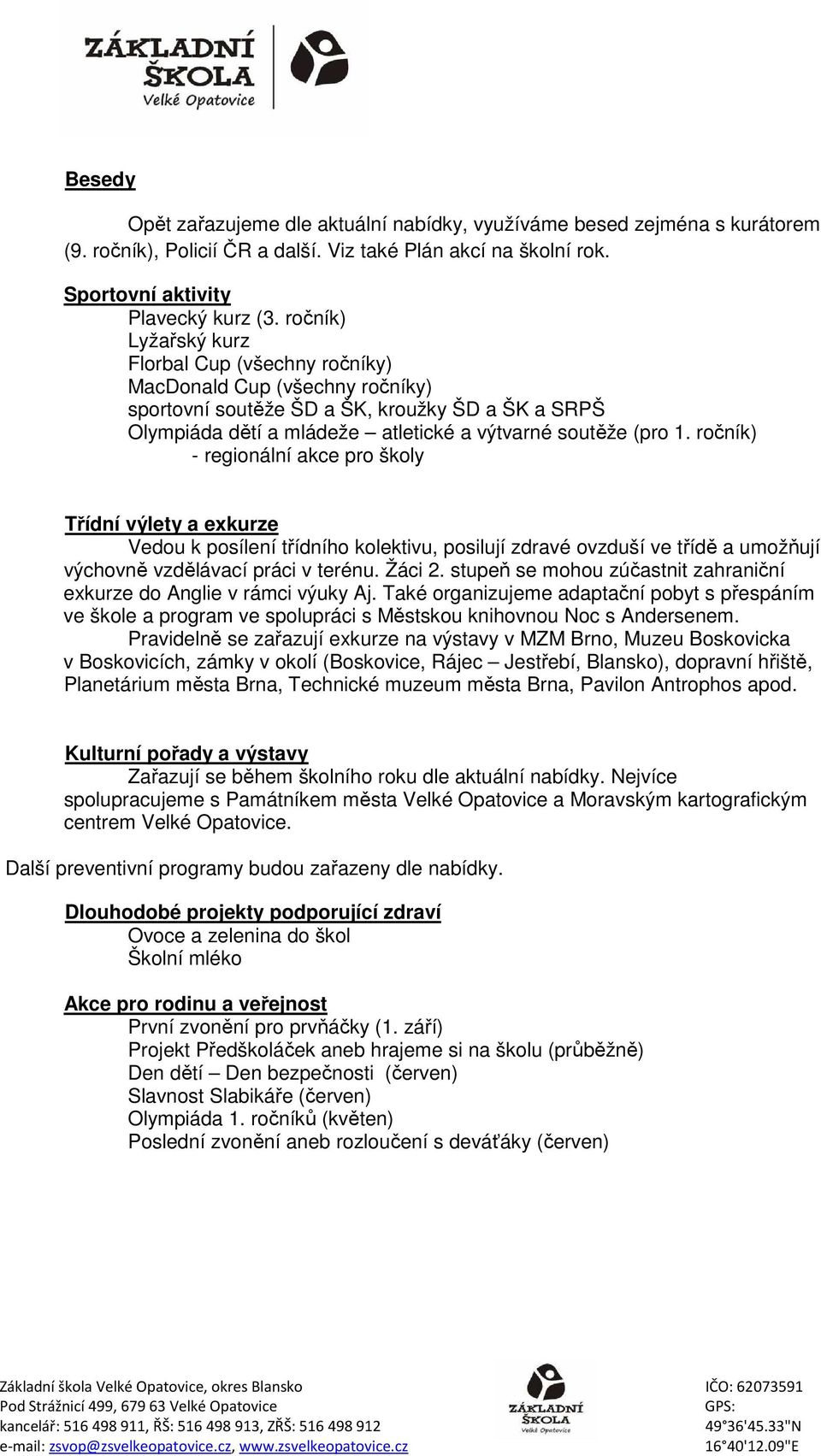 ZÁKLADNÍ ŠKOLA Velké Opatovice

Besedy

Opět zařazujeme dle aktuální nabídky, využíváme besed zejména s kurátorem (9. ročník), Policií ČR a další. Viz také Plán akcí na školní rok.

Sportovní aktivity
Plavecký kurz (3. ročník)
Lyžařský kurz
Florbal Cup (všechny ročníky)
MacDonald Cup (všechny ročníky)
sportovní soutěže ŠD a ŠK, kroužky ŠD a ŠK a SRPŠ
Olympiáda dětí a mládeže – atletické a výtvarné soutěže (pro 1. ročník)
- regionální akce pro školy

Třídní výlety a exkurze
Vedou k posílení třídního kolektivu, posilují zdravé ovzduší ve třídě a umožňují výchovně vzdělávací práci v terénu. Žáci 2. stupeň se mohou zúčastnit zahraniční exkurze do Anglie v rámci výuky Aj. Také organizujeme adaptační pobyt s přespáním ve škole a program ve spolupráci s Městskou knihovnou Noc s Andersenem.
Pravidelně se zařazují exkurze na výstavy v MZM Brno, Muzeu Boskovicka v Boskovicích, zámky v okolí (Boskovice, Rájec – Jestřebí, Blansko), dopravní hřiště, Planetárium města Brna, Technické muzeum města Brna, Pavilon Antrophos apod.

Kulturní pořady a výstavy
Zařazují se během školního roku dle aktuální nabídky. Nejvíce spolupracujeme s Památníkem města Velké Opatovice a Moravským kartografickým centrem Velké Opatovice.

Další preventivní programy budou zařazeny dle nabídky.

Dlouhodobé projekty podporující zdraví
Ovoce a zelenina do škol
Školní mléko

Akce pro rodinu a veřejnost
První zvonění pro prvňáčky (1. září)
Projekt Předškoláček aneb hrajeme si na školu (průběžně)
Den dětí – Den bezpečnosti (červen)
Slavnost Slabikáře (červen)
Olympiáda 1. ročníků (květen)
Poslední zvonění aneb rozloučení s deváťáky (červen)

Základní škola Velké Opatovice, okres Blansko
Pod Strážnicí 499, 679 63 Velké Opatovice
kancelář: 516 498 911, ŘŠ: 516 498 913, ZŘŠ: 516 498 912
e-mail: zsvop@zsvelkeopatovice.cz, www.zsvelkeopatovice.cz

ZÁKLADNÍ ŠKOLA Velké Opatovice

IČO: 62073591
GPS:
49°36'45.33"N
16°40'12.09"E